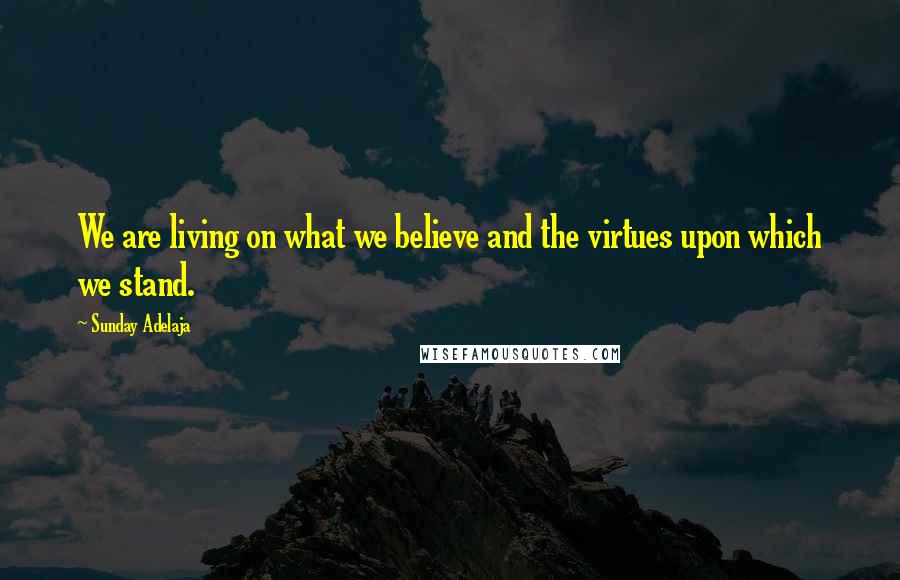 We are living on what we believe and the virtues upon which we stand.

~ Sunday Adelaja

WISEFAMOUSQUOTES.COM